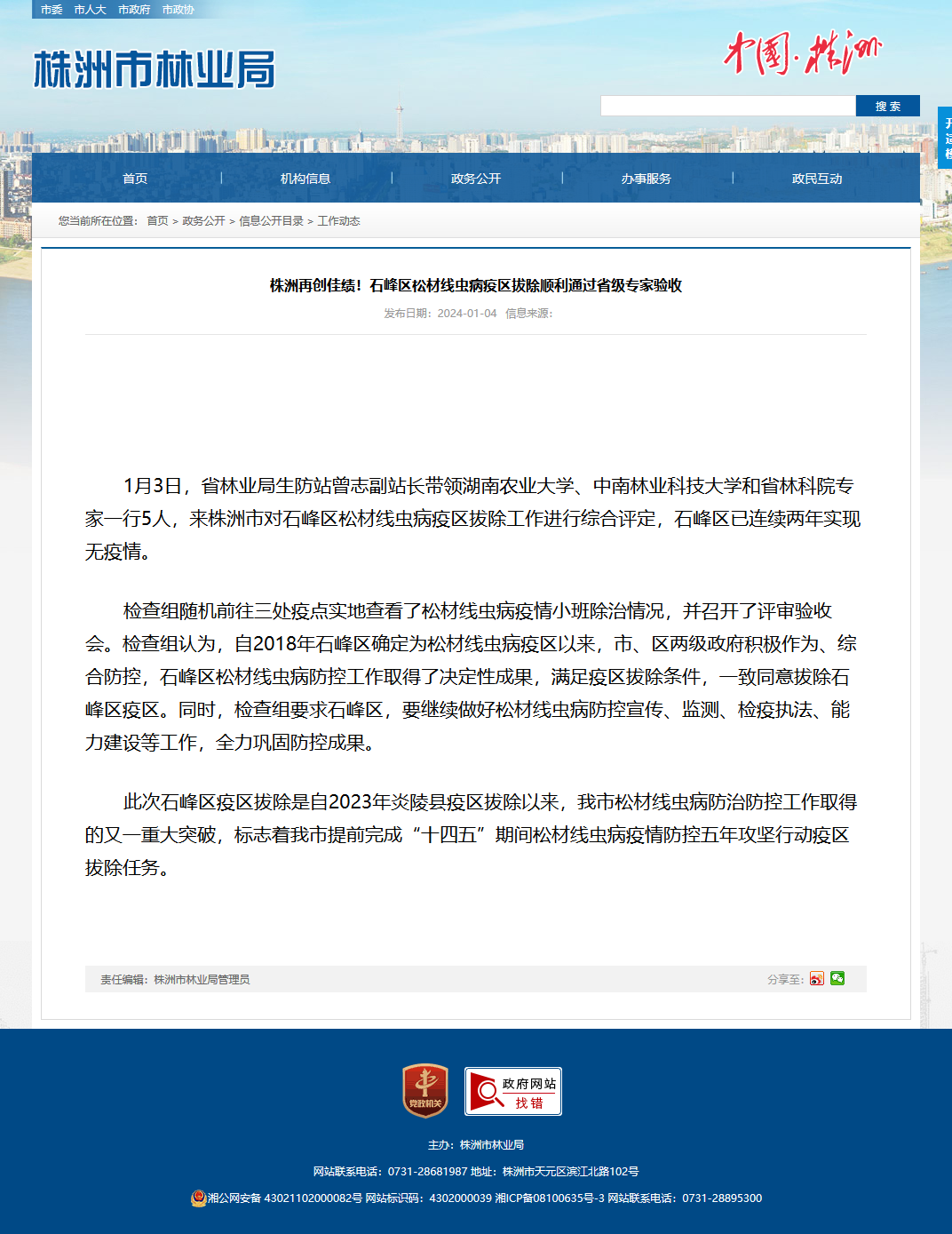 市委 市人大 市政府 市政协

株洲市林业局

中国·株洲

搜 索

首页 | 机构信息 | 政务公开 | 办事服务 | 政民互动

您当前所在位置： 首页 > 政务公开 > 信息公开目录 > 工作动态

株洲再创佳绩！石峰区松材线虫病疫区拔除顺利通过省级专家验收

发布日期：2024-01-04 信息来源：

1月3日，省林业局生防站曾志副站长带领湖南农业大学、中南林业科技大学和省林科院专家一行5人，来株洲市对石峰区松材线虫病疫区拔除工作进行综合评定，石峰区已连续两年实现无疫情。

检查组随机前往三处疫点实地查看了松材线虫病疫情小班除治情况，并召开了评审验收会。检查组认为，自2018年石峰区确定为松材线虫病疫区以来，市、区两级政府积极作为、综合防控，石峰区松材线虫病防控工作取得了决定性成果，满足疫区拔除条件，一致同意拔除石峰区疫区。同时，检查组要求石峰区，要继续做好松材线虫病防控宣传、监测、检疫执法、能力建设等工作，全力巩固防控成果。

此次石峰区疫区拔除是自2023年炎陵县疫区拔除以来，我市松材线虫病防治防控工作取得的又一重大突破，标志着我市提前完成“十四五”期间松材线虫病疫情防控五年攻坚行动疫区拔除任务。

责任编辑：株洲市林业局管理员

分享至：

党政机关

政府网站 找错

主办：株洲市林业局

网站联系电话：0731-28681987 地址：株洲市天元区滨江北路102号

湘公网安备 43021102000082号 网站标识码：4302000039 湘ICP备08100635号-3 网站联系电话：0731-28895300